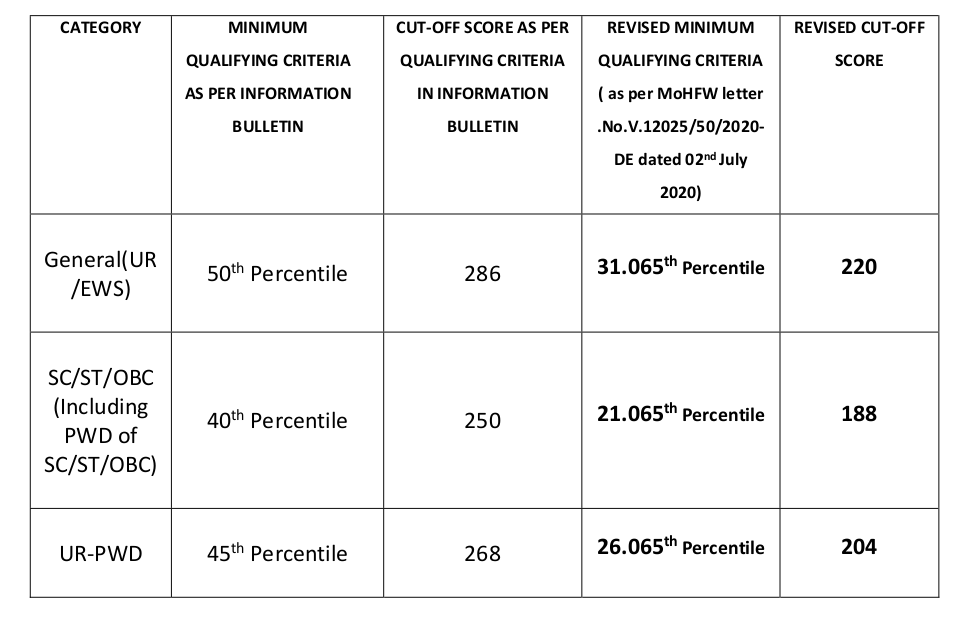 | CATEGORY | MINIMUM QUALIFYING CRITERIA AS PER INFORMATION BULLETIN | CUT-OFF SCORE AS PER QUALIFYING CRITERIA IN INFORMATION BULLETIN | REVISED MINIMUM QUALIFYING CRITERIA ( as per MoHFW letter .No.V.12025/50/2020-DE dated 02$^{nd}$ July 2020) | REVISED CUT-OFF SCORE |
|---|---|---|---|---|
| General(UR /EWS) | 50$^{th}$ Percentile | 286 | 31.065$^{th}$ Percentile | 220 |
| SC/ST/OBC (Including PWD of SC/ST/OBC) | 40$^{th}$ Percentile | 250 | 21.065$^{th}$ Percentile | 188 |
| UR-PWD | 45$^{th}$ Percentile | 268 | 26.065$^{th}$ Percentile | 204 |